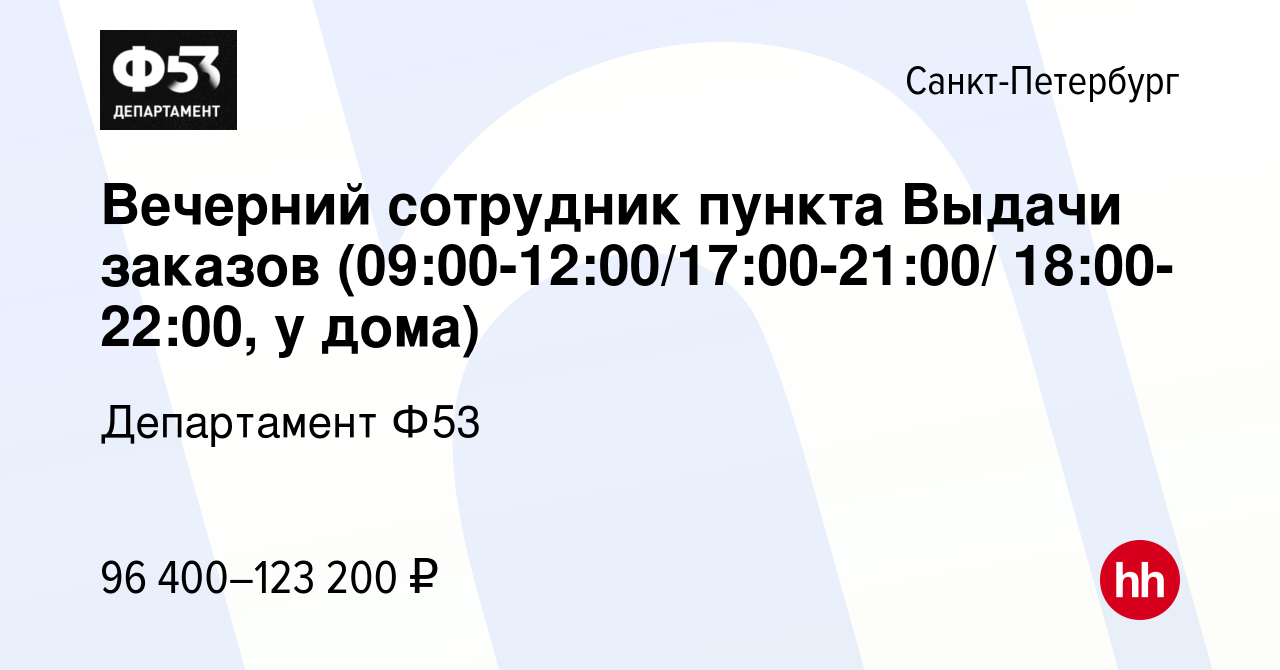 Ф53
ДЕПАРТАМЕНТ

Санкт-Петербург

Вечерний сотрудник пункта Выдачи заказов (09:00-12:00/17:00-21:00/ 18:00-22:00, у дома)

Департамент Ф53

96 400–123 200 ₽

hh